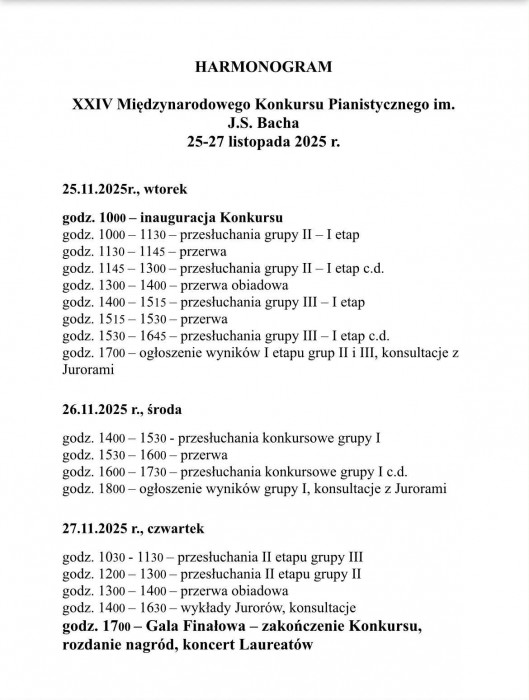 HARMONOGRAM

XXIV Międzynarodowego Konkursu Pianistycznego im. J.S. Bacha
25-27 listopada 2025 r.

25.11.2025r., wtorek

godz. 1000 – inauguracja Konkursu
godz. 1000 – 1130 – przesłuchania grupy II – I etap
godz. 1130 – 1145 – przerwa
godz. 1145 – 1300 – przesłuchania grupy II – I etap c.d.
godz. 1300 – 1400 – przerwa obiadowa
godz. 1400 – 1515 – przesłuchania grupy III – I etap
godz. 1515 – 1530 – przerwa
godz. 1530 – 1645 – przesłuchania grupy III – I etap c.d.
godz. 1700 – ogłoszenie wyników I etapu grup II i III, konsultacje z Jurorami

26.11.2025 r., środa

godz. 1400 – 1530 - przesłuchania konkursowe grupy I
godz. 1530 – 1600 – przerwa
godz. 1600 – 1730 – przesłuchania konkursowe grupy I c.d.
godz. 1800 – ogłoszenie wyników grupy I, konsultacje z Jurorami

27.11.2025 r., czwartek

godz. 1030 - 1130 – przesłuchania II etapu grupy III
godz. 1200 – 1300 – przesłuchania II etapu grupy II
godz. 1300 – 1400 – przerwa obiadowa
godz. 1400 – 1630 – wykłady Jurorów, konsultacje
godz. 1700 – Gala Finałowa – zakończenie Konkursu, rozdanie nagród, koncert Laureatów